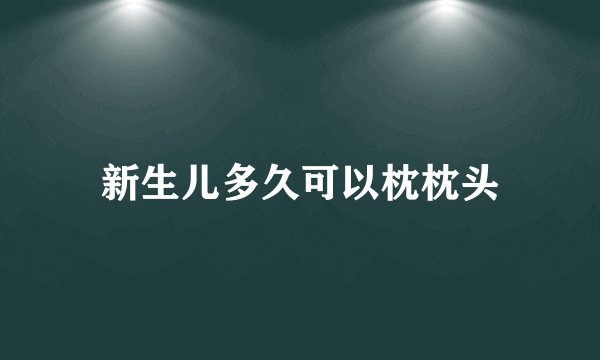 新生儿多久可以枕枕头